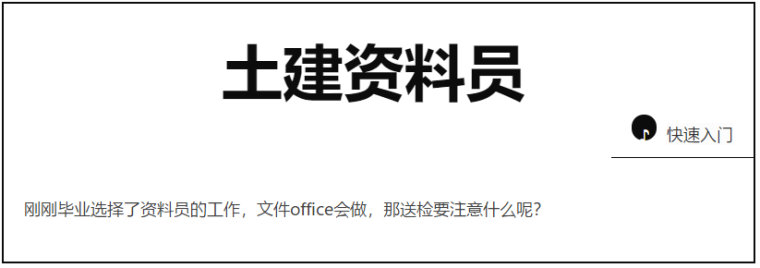 土建资料员

快速入门

刚刚毕业选择了资料员的工作，文件office会做，那送检要注意什么呢？